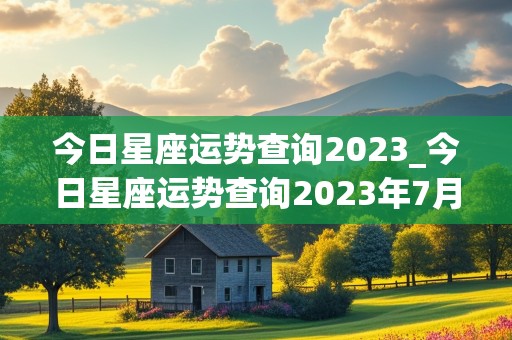 今日星座运势查询2023_今日星座运势查询2023年7月